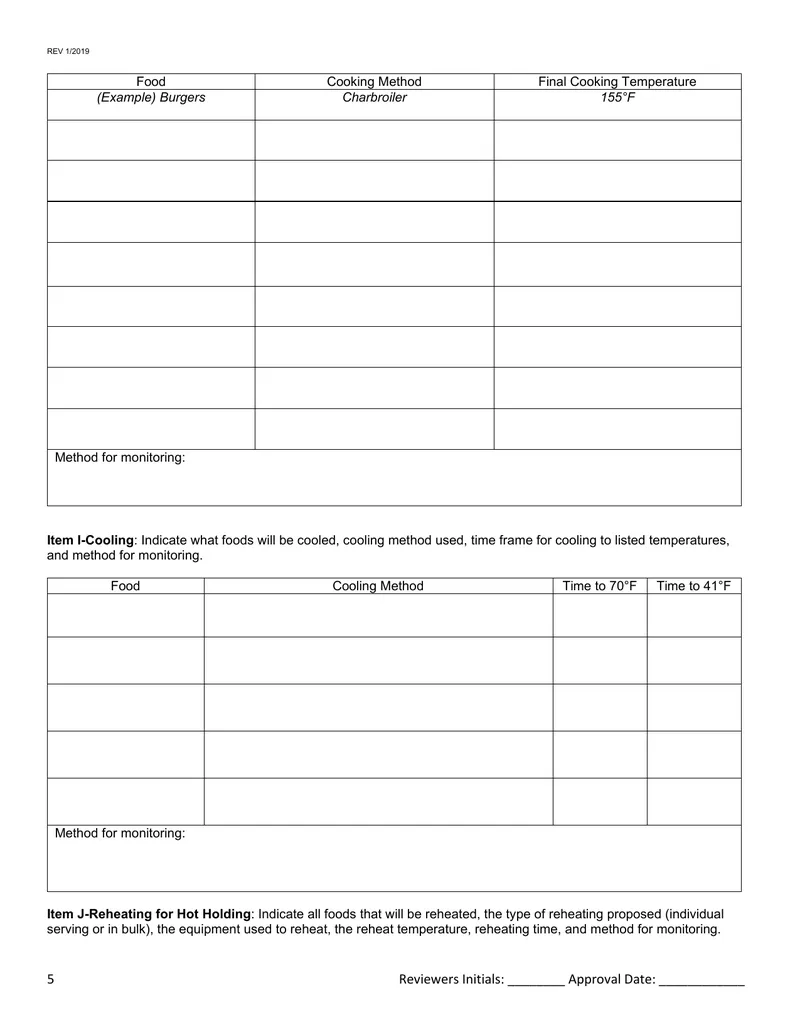 REV 1/2019

| Food | Cooking Method | Final Cooking Temperature |
|---|---|---|
| (Example) Burgers | Charbroiler | 155°F |
| | | |
| | | |
| | | |
| | | |
| | | |
| | | |
| | | |
| | | |
| Method for monitoring: | | |

Item I-Cooling: Indicate what foods will be cooled, cooling method used, time frame for cooling to listed temperatures, and method for monitoring.

| Food | Cooling Method | Time to 70°F | Time to 41°F |
|---|---|---|---|
| | | | |
| | | | |
| | | | |
| | | | |
| | | | |
| Method for monitoring: | | | |

Item J-Reheating for Hot Holding: Indicate all foods that will be reheated, the type of reheating proposed (individual serving or in bulk), the equipment used to reheat, the reheat temperature, reheating time, and method for monitoring.

5 Reviewers Initials: ____ Approval Date: ____